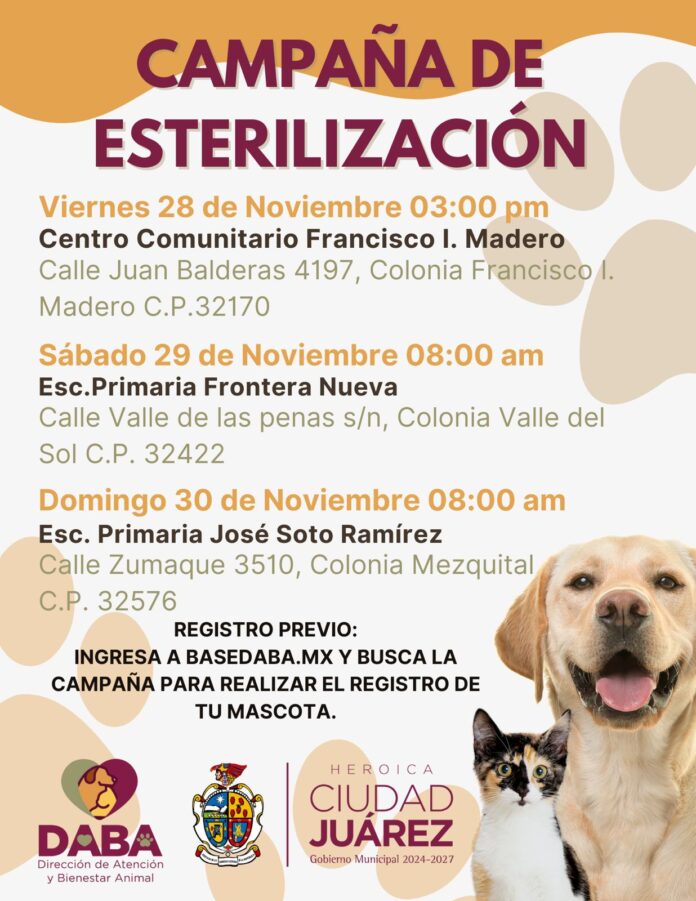 CAMPAÑA DE ESTERILIZACIÓN

Viernes 28 de Noviembre 03:00 pm
Centro Comunitario Francisco I. Madero
Calle Juan Balderas 4197, Colonia Francisco I. Madero C.P.32170

Sábado 29 de Noviembre 08:00 am
Esc.Primaria Frontera Nueva
Calle Valle de las penas s/n, Colonia Valle del Sol C.P. 32422

Domingo 30 de Noviembre 08:00 am
Esc. Primaria José Soto Ramírez
Calle Zumaque 3510, Colonia Mezquital C.P. 32576

REGISTRO PREVIO:
INGRESA A BASEDABA.MX Y BUSCA LA CAMPAÑA PARA REALIZAR EL REGISTRO DE TU MASCOTA.

DABA
Dirección de Atención y Bienestar Animal

HEROICA
CIUDAD JUÁREZ
Gobierno Municipal 2024-2027